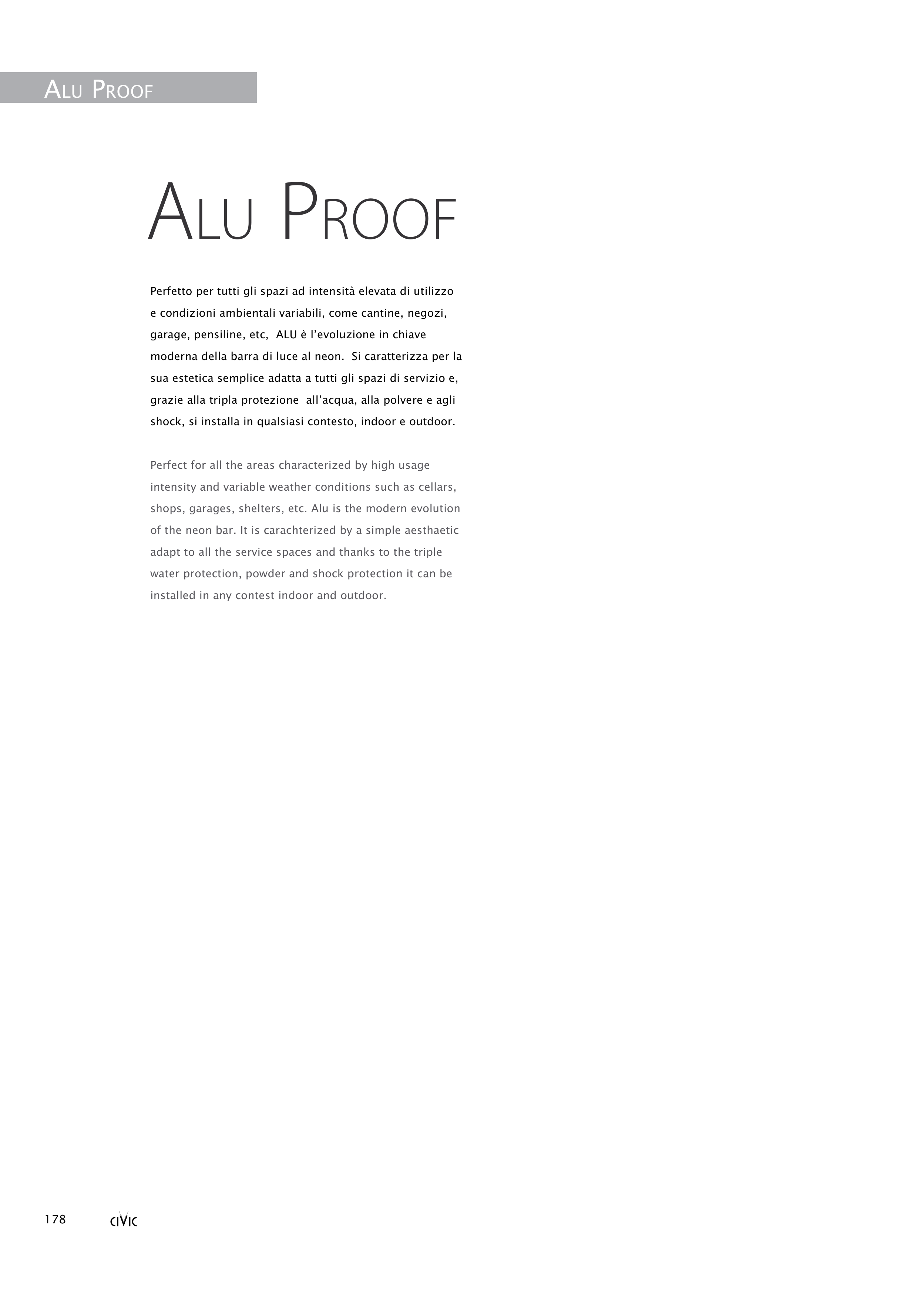 ALU PROOF

ALU PROOF

Perfetto per tutti gli spazi ad intensità elevata di utilizzo e condizioni ambientali variabili, come cantine, negozi, garage, pensiline, etc, ALU è l'evoluzione in chiave moderna della barra di luce al neon. Si caratterizza per la sua estetica semplice adatta a tutti gli spazi di servizio e, grazie alla tripla protezione all'acqua, alla polvere e agli shock, si installa in qualsiasi contesto, indoor e outdoor.

Perfect for all the areas characterized by high usage intensity and variable weather conditions such as cellars, shops, garages, shelters, etc. Alu is the modern evolution of the neon bar. It is carachterized by a simple aesthaetic adapt to all the service spaces and thanks to the triple water protection, powder and shock protection it can be installed in any contest indoor and outdoor.

178 CIVIC